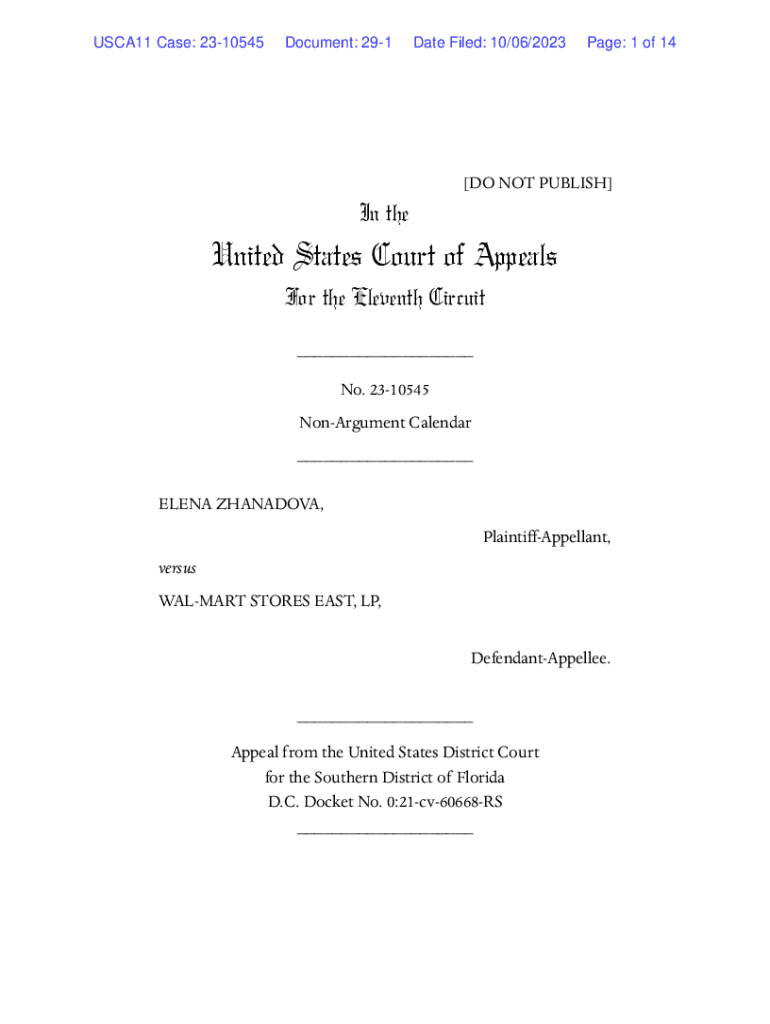 USCA11 Case: 23-10545 Document: 29-1 Date Filed: 10/06/2023 Page: 1 of 14

[DO NOT PUBLISH]

In the

United States Court of Appeals

For the Eleventh Circuit

____________________

No. 23-10545

Non-Argument Calendar

____________________

ELENA ZHANADOVA,

Plaintiff-Appellant,

versus

WAL-MART STORES EAST, LP,

Defendant-Appellee.

____________________

Appeal from the United States District Court for the Southern District of Florida D.C. Docket No. 0:21-cv-60668-RS

____________________